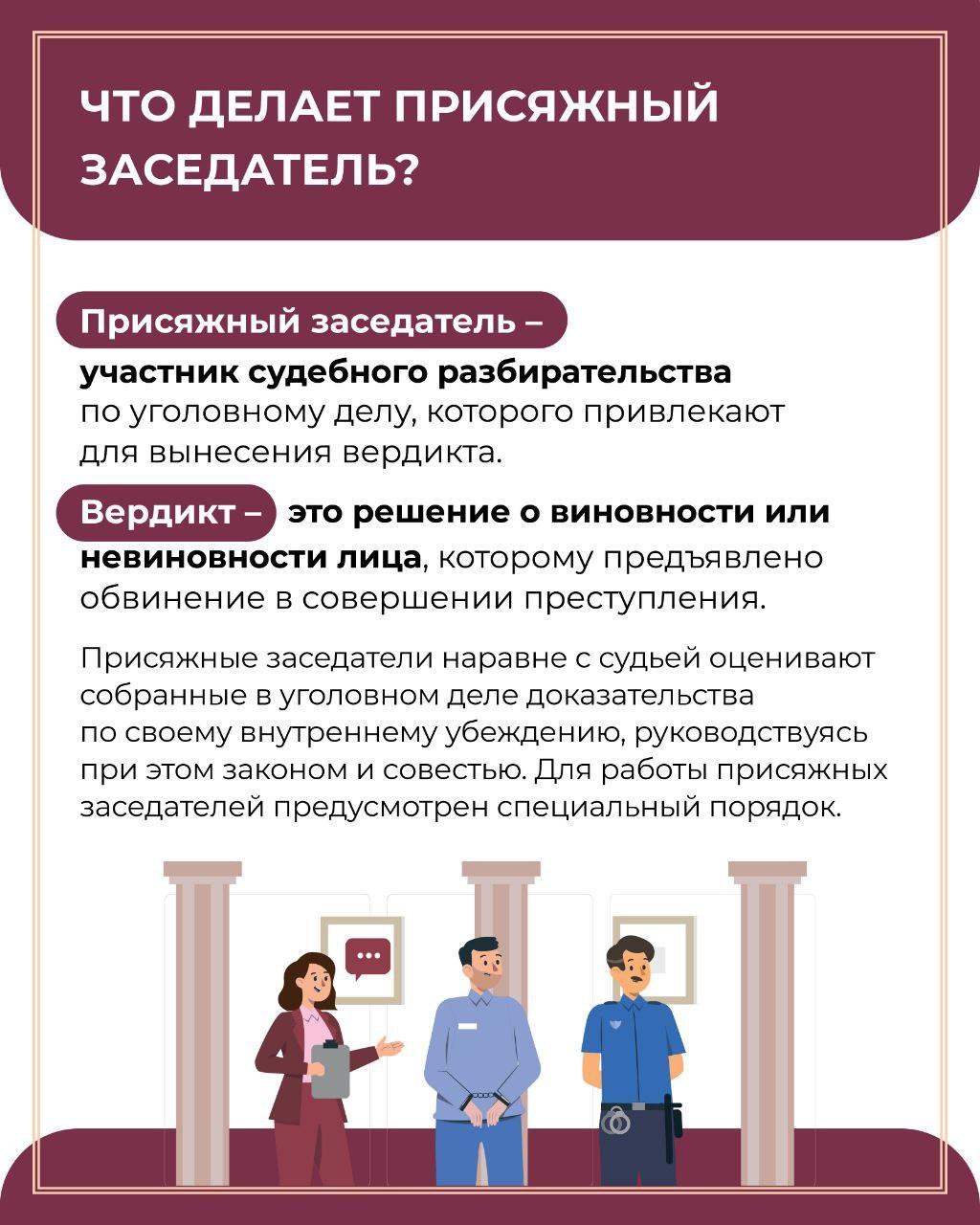 ЧТО ДЕЛАЕТ ПРИСЯЖНЫЙ ЗАСЕДАТЕЛЬ?

Присяжный заседатель – участник судебного разбирательства по уголовному делу, которого привлекают для вынесения вердикта.

Вердикт – это решение о виновности или невиновности лица, которому предъявлено обвинение в совершении преступления.

Присяжные заседатели наравне с судьей оценивают собранные в уголовном деле доказательства по своему внутреннему убеждению, руководствуясь при этом законом и совестью. Для работы присяжных заседателей предусмотрен специальный порядок.